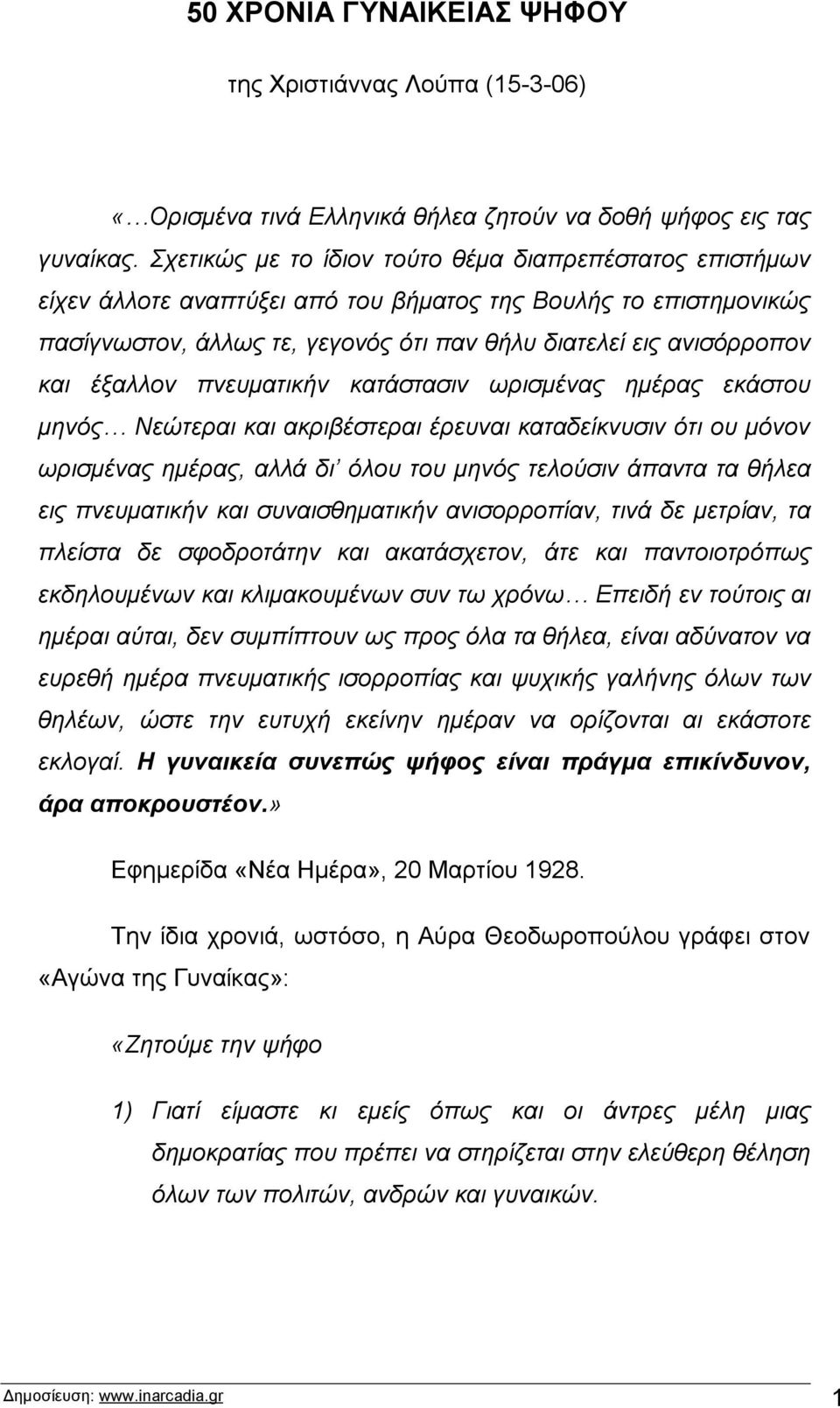 50 ΧΡΟΝΙΑ ΓΥΝΑΙΚΕΙΑΣ ΨΗΦΟΥ

της Χριστιάννας Λούπα (15-3-06)

«…Ορισμένα τινά Ελληνικά θήλεα ζητούν να δοθή ψήφος εις τας γυναίκας. Σχετικώς με το ίδιον τούτο θέμα διαπρεπέστατος επιστήμων είχεν άλλοτε αναπτύξει από του βήματος της Βουλής το επιστημονικώς πασίγνωστον, άλλως τε, γεγονός ότι παν θήλυ διατελεί εις ανισόρροπον και έξαλλον πνευματικήν κατάστασιν ωρισμένας ημέρας εκάστου μηνός… Νεώτεραι και ακριβέστεραι έρευναι καταδείκνυσιν ότι ου μόνον ωρισμένας ημέρας, αλλά δι' όλου του μηνός τελούσιν άπαντα τα θήλεα εις πνευματικήν και συναισθηματικήν ανισορροπίαν, τινά δε μετρίαν, τα πλείστα δε σφοδροτάτην και ακατάσχετον, άτε και παντοιοτρόπως εκδηλουμένων και κλιμακουμένων συν τω χρόνω… Επειδή εν τούτοις αι ημέραι αύται, δεν συμπίπτουν ως προς όλα τα θήλεα, είναι αδύνατον να ευρεθή ημέρα πνευματικής ισορροπίας και ψυχικής γαλήνης όλων των θηλέων, ώστε την ευτυχή εκείνην ημέραν να ορίζονται αι εκάστοτε εκλογαί. Η γυναικεία συνεπώς ψήφος είναι πράγμα επικίνδυνον, άρα αποκρουστέον.»

Εφημερίδα «Νέα Ημέρα», 20 Μαρτίου 1928.

Την ίδια χρονιά, ωστόσο, η Αύρα Θεοδωροπούλου γράφει στον «Αγώνα της Γυναίκας»:

«Ζητούμε την ψήφο

1) Γιατί είμαστε κι εμείς όπως και οι άντρες μέλη μιας δημοκρατίας που πρέπει να στηρίζεται στην ελεύθερη θέληση όλων των πολιτών, ανδρών και γυναικών.

Δημοσίευση: www.inarcadia.gr 1